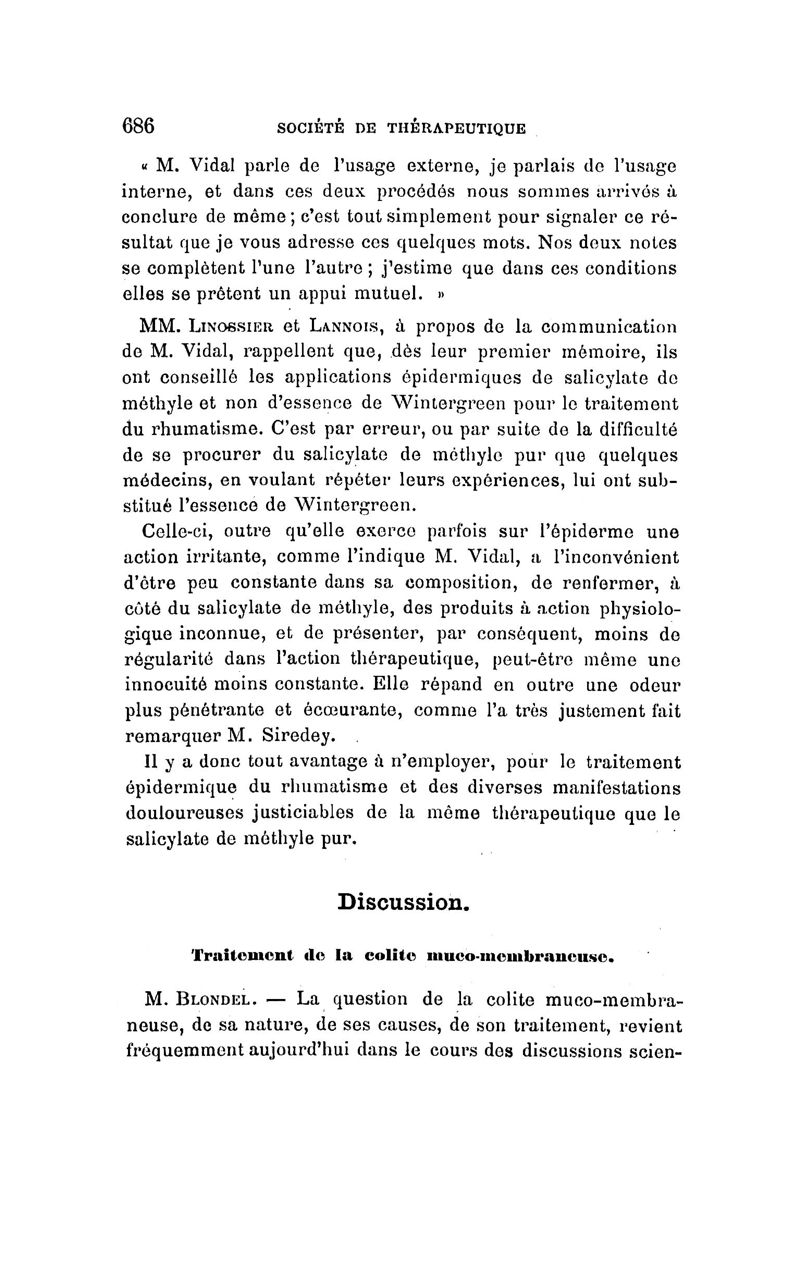 686 SOCIÉTÉ DE THÉRAPEUTIQUE

« M. Vidal parle de l'usage externe, je parlais de l'usage interne, et dans ces deux procédés nous sommes arrivés à conclure de même ; c'est tout simplement pour signaler ce résultat que je vous adresse ces quelques mots. Nos deux notes se complètent l'une l'autre ; j'estime que dans ces conditions elles se prêtent un appui mutuel. »

MM. Linossier et Lannois, à propos de la communication de M. Vidal, rappellent que, dès leur premier mémoire, ils ont conseillé les applications épidermiques de salicylate de méthyle et non d'essence de Wintergreen pour le traitement du rhumatisme. C'est par erreur, ou par suite de la difficulté de se procurer du salicylate de méthyle pur que quelques médecins, en voulant répéter leurs expériences, lui ont substitué l'essence de Wintergreen.

Celle-ci, outre qu'elle exerce parfois sur l'épiderme une action irritante, comme l'indique M. Vidal, a l'inconvénient d'être peu constante dans sa composition, de renfermer, à côté du salicylate de méthyle, des produits à action physiologique inconnue, et de présenter, par conséquent, moins de régularité dans l'action thérapeutique, peut-être même une innocuité moins constante. Elle répand en outre une odeur plus pénétrante et écœurante, comme l'a très justement fait remarquer M. Siredey.

Il y a donc tout avantage à n'employer, pour le traitement épidermique du rhumatisme et des diverses manifestations douloureuses justiciables de la même thérapeutique que le salicylate de méthyle pur.

Discussion.

Traitement de la colite muco-membraneuse.

M. Blondel. — La question de la colite muco-membraneuse, de sa nature, de ses causes, de son traitement, revient fréquemment aujourd'hui dans le cours des discussions scien-